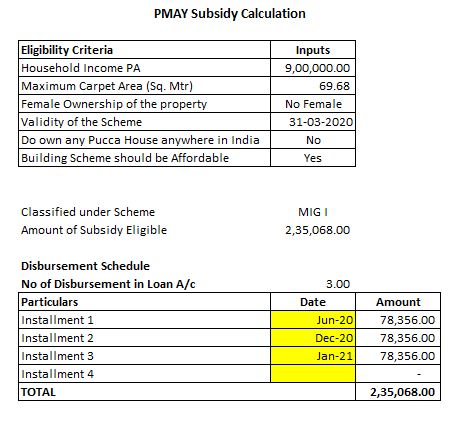 PMAY Subsidy Calculation

| Eligibility Criteria | Inputs |
|---|---|
| Household Income PA | 9,00,000.00 |
| Maximum Carpet Area (Sq. Mtr) | 69.68 |
| Female Ownership of the property | No Female |
| Validity of the Scheme | 31-03-2020 |
| Do own any Pucca House anywhere in India | No |
| Building Scheme should be Affordable | Yes |

Classified under Scheme MIG I
Amount of Subsidy Eligible 2,35,068.00

Disbursement Schedule
No of Disbursement in Loan A/c 3.00

| Particulars | Date | Amount |
|---|---|---|
| Installment 1 | Jun-20 | 78,356.00 |
| Installment 2 | Dec-20 | 78,356.00 |
| Installment 3 | Jan-21 | 78,356.00 |
| Installment 4 | | - |
| TOTAL | | 2,35,068.00 |